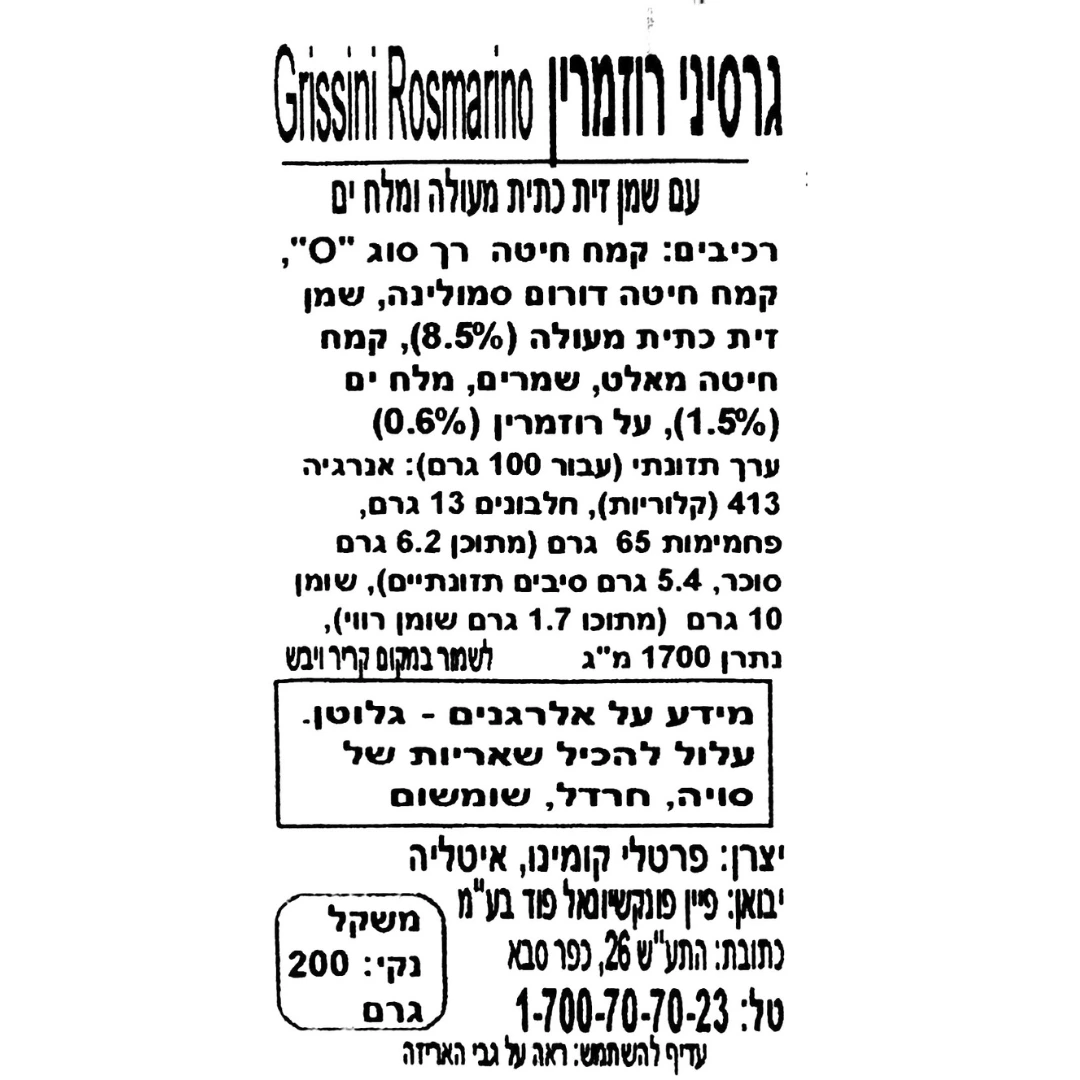 גרסיני רוזמרין Grissini Rosmarino

עם שמן זית כתית מעולה ומלח ים

רכיבים: קמח חיטה רך סוג "O", קמח חיטה דורום סמולינה, שמן זית כתית מעולה (8.5%), קמח חיטה מאלט, שמרים, מלח ים (1.5%), על רוזמרין (0.6%)

ערך תזונתי (עבור 100 גרם): אנרגיה 413 (קלוריות), חלבונים 13 גרם, פחמימות 65 גרם (מתוכן 6.2 גרם סוכר, 5.4 גרם סיבים תזונתיים), שומן 10 גרם (מתוכו 1.7 גרם שומן רווי), נתרן 1700 מ"ג

לשמור במקום קריר ויבש

מידע על אלרגנים - גלוטן. עלול להכיל שאריות של סויה, חרדל, שומשום

יצרן: פרטלי קומינו, איטליה

יבואן: פיין פונקשיונאל פוד בע"מ

כתובת: התע"ש 26, כפר סבא

טל: 1-700-70-70-23

משקל נקי: 200 גרם

עדיף להשתמש: ראה על גבי האריזה